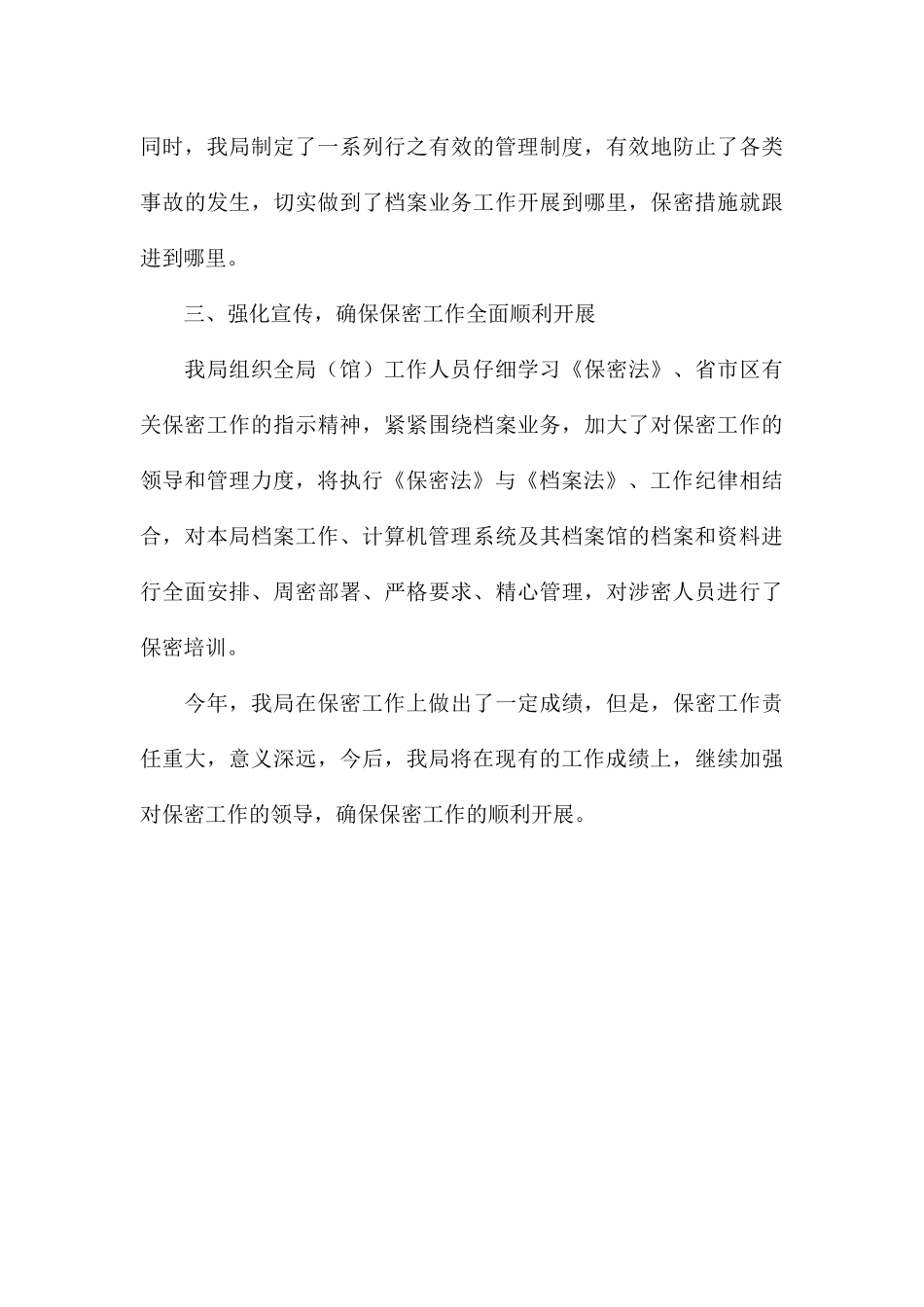 同时，我局制定了一系列行之有效的管理制度，有效地防止了各类事故的发生，切实做到了档案业务工作开展到哪里，保密措施就跟进到哪里。

三、强化宣传，确保保密工作全面顺利开展

我局组织全局（馆）工作人员仔细学习《保密法》、省市区有关保密工作的指示精神，紧紧围绕档案业务，加大了对保密工作的领导和管理力度，将执行《保密法》与《档案法》、工作纪律相结合，对本局档案工作、计算机管理系统及其档案馆的档案和资料进行全面安排、周密部署、严格要求、精心管理，对涉密人员进行了保密培训。

今年，我局在保密工作上做出了一定成绩，但是，保密工作责任重大，意义深远，今后，我局将在现有的工作成绩上，继续加强对保密工作的领导，确保保密工作的顺利开展。